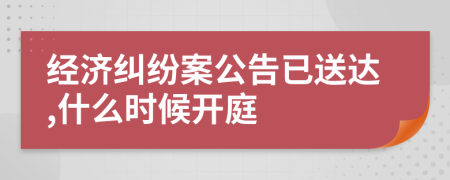 经济纠纷案公告已送达,什么时候开庭